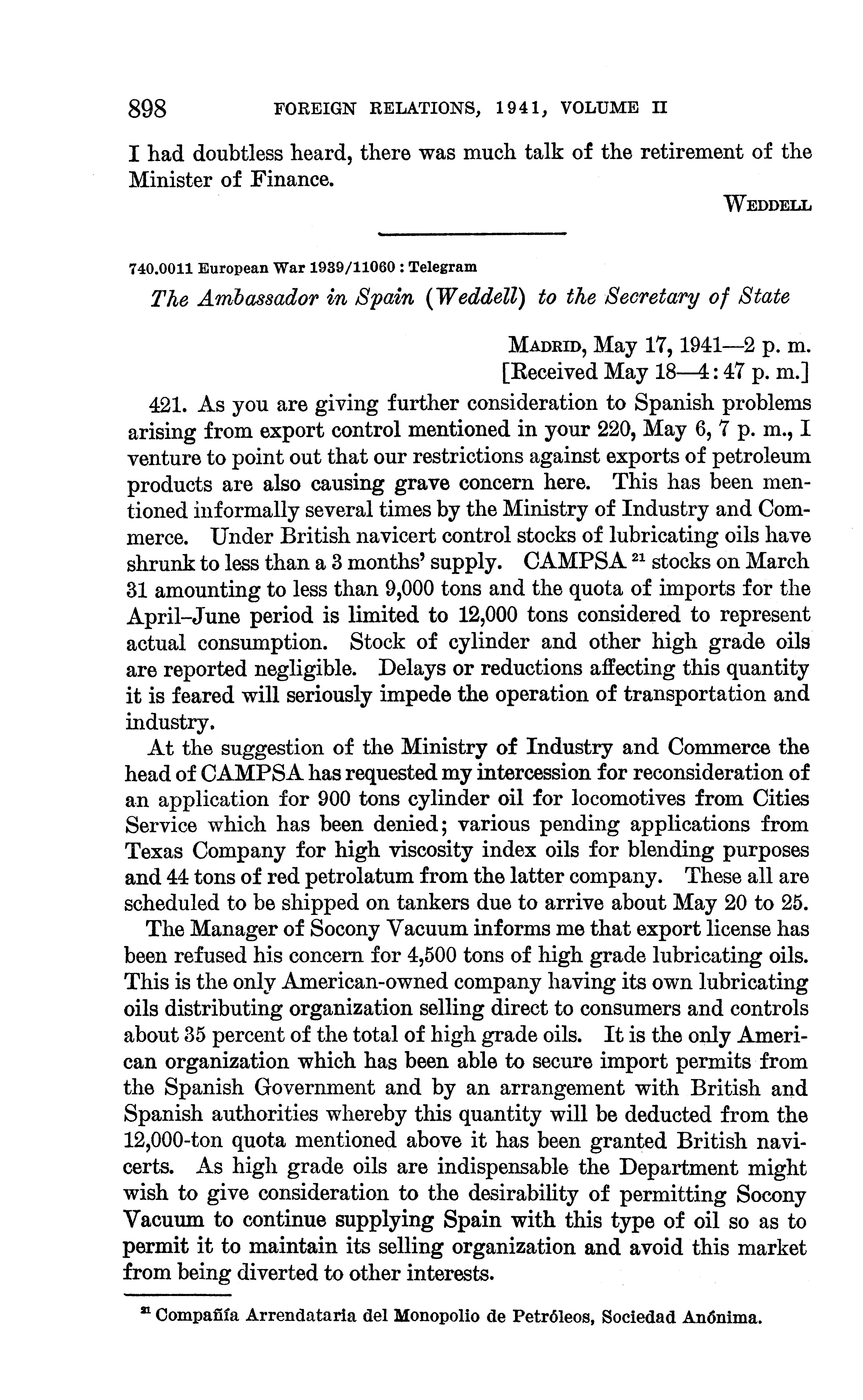 898 FOREIGN RELATIONS, 1941, VOLUME II

I had doubtless heard, there was much talk of the retirement of the Minister of Finance.

WEDDELL

740.0011 European War 1939/11060 : Telegram

The Ambassador in Spain (Weddell) to the Secretary of State

MADRID, May 17, 1941—2 p. m.
[Received May 18—4:47 p. m.]

421. As you are giving further consideration to Spanish problems arising from export control mentioned in your 220, May 6, 7 p. m., I venture to point out that our restrictions against exports of petroleum products are also causing grave concern here. This has been mentioned informally several times by the Ministry of Industry and Commerce. Under British navicert control stocks of lubricating oils have shrunk to less than a 3 months' supply. CAMPSA $^{21}$ stocks on March 31 amounting to less than 9,000 tons and the quota of imports for the April–June period is limited to 12,000 tons considered to represent actual consumption. Stock of cylinder and other high grade oils are reported negligible. Delays or reductions affecting this quantity it is feared will seriously impede the operation of transportation and industry.

At the suggestion of the Ministry of Industry and Commerce the head of CAMPSA has requested my intercession for reconsideration of an application for 900 tons cylinder oil for locomotives from Cities Service which has been denied; various pending applications from Texas Company for high viscosity index oils for blending purposes and 44 tons of red petrolatum from the latter company. These all are scheduled to be shipped on tankers due to arrive about May 20 to 25.

The Manager of Socony Vacuum informs me that export license has been refused his concern for 4,500 tons of high grade lubricating oils. This is the only American-owned company having its own lubricating oils distributing organization selling direct to consumers and controls about 35 percent of the total of high grade oils. It is the only American organization which has been able to secure import permits from the Spanish Government and by an arrangement with British and Spanish authorities whereby this quantity will be deducted from the 12,000-ton quota mentioned above it has been granted British navicerts. As high grade oils are indispensable the Department might wish to give consideration to the desirability of permitting Socony Vacuum to continue supplying Spain with this type of oil so as to permit it to maintain its selling organization and avoid this market from being diverted to other interests.

$^{21}$ Compañía Arrendataria del Monopolio de Petróleos, Sociedad Anónima.